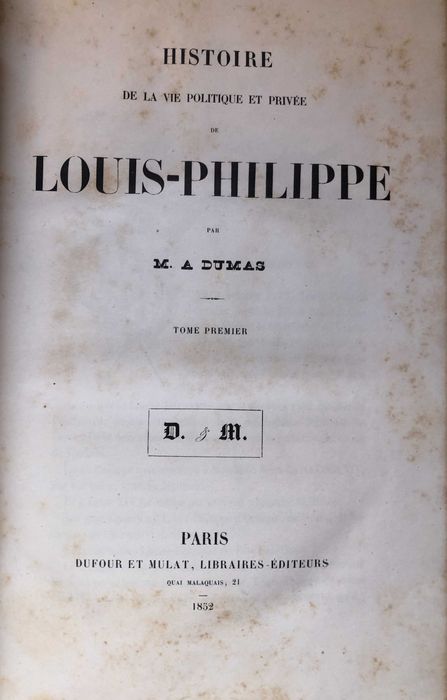 HISTOIRE

DE LA VIE POLITIQUE ET PRIVÉE

DE

LOUIS-PHILIPPE

PAR

M. A DUMAS

TOME PREMIER

D. & M.

PARIS

DUFOUR ET MULAT, LIBRAIRES-ÉDITEURS

QUAI MALAQUAIS, 21

1852